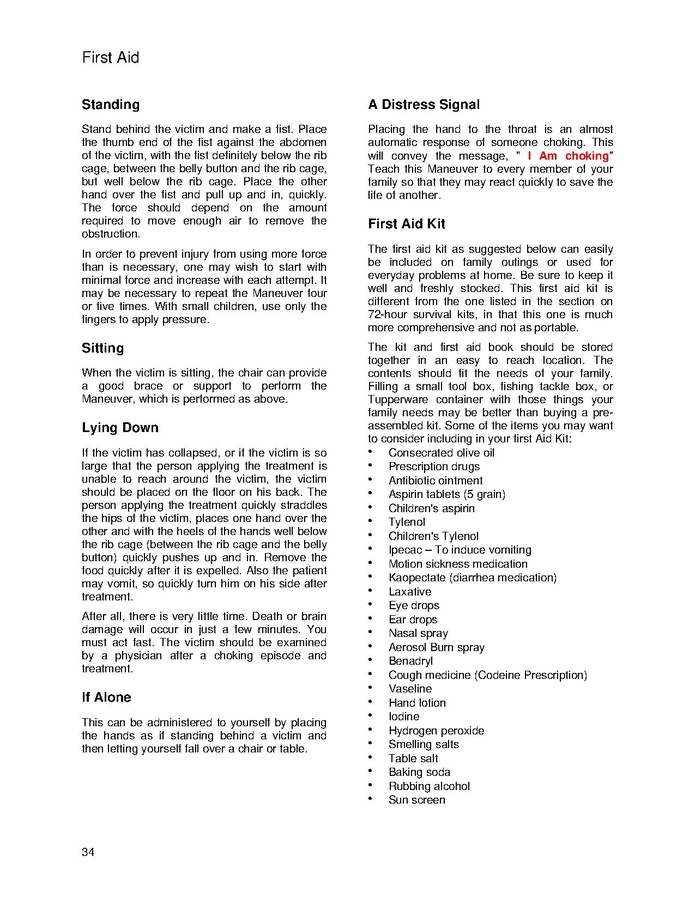 First Aid

Standing

Stand behind the victim and make a fist. Place the thumb end of the fist against the abdomen of the victim, with the fist definitely below the rib cage, between the belly button and the rib cage, but well below the rib cage. Place the other hand over the fist and pull up and in, quickly. The force should depend on the amount required to move enough air to remove the obstruction.

In order to prevent injury from using more force than is necessary, one may wish to start with minimal force and increase with each attempt. It may be necessary to repeat the Maneuver four or five times. With small children, use only the fingers to apply pressure.

Sitting

When the victim is sitting, the chair can provide a good brace or support to perform the Maneuver, which is performed as above.

Lying Down

If the victim has collapsed, or if the victim is so large that the person applying the treatment is unable to reach around the victim, the victim should be placed on the floor on his back. The person applying the treatment quickly straddles the hips of the victim, places one hand over the other and with the heels of the hands well below the rib cage (between the rib cage and the belly button) quickly pushes up and in. Remove the food quickly after it is expelled. Also the patient may vomit, so quickly turn him on his side after treatment.

After all, there is very little time. Death or brain damage will occur in just a few minutes. You must act fast. The victim should be examined by a physician after a choking episode and treatment.

If Alone

This can be administered to yourself by placing the hands as if standing behind a victim and then letting yourself fall over a chair or table.

A Distress Signal

Placing the hand to the throat is an almost automatic response of someone choking. This will convey the message, " I Am choking" Teach this Maneuver to every member of your family so that they may react quickly to save the life of another.

First Aid Kit

The first aid kit as suggested below can easily be included on family outings or used for everyday problems at home. Be sure to keep it well and freshly stocked. This first aid kit is different from the one listed in the section on 72-hour survival kits, in that this one is much more comprehensive and not as portable.

The kit and first aid book should be stored together in an easy to reach location. The contents should fit the needs of your family. Filling a small tool box, fishing tackle box, or Tupperware container with those things your family needs may be better than buying a pre-assembled kit. Some of the items you may want to consider including in your first Aid Kit:
• Consecrated olive oil
• Prescription drugs
• Antibiotic ointment
• Aspirin tablets (5 grain)
• Children's aspirin
• Tylenol
• Children's Tylenol
• Ipecac – To induce vomiting
• Motion sickness medication
• Kaopectate (diarrhea medication)
• Laxative
• Eye drops
• Ear drops
• Nasal spray
• Aerosol Burn spray
• Benadryl
• Cough medicine (Codeine Prescription)
• Vaseline
• Hand lotion
• Iodine
• Hydrogen peroxide
• Smelling salts
• Table salt
• Baking soda
• Rubbing alcohol
• Sun screen

34